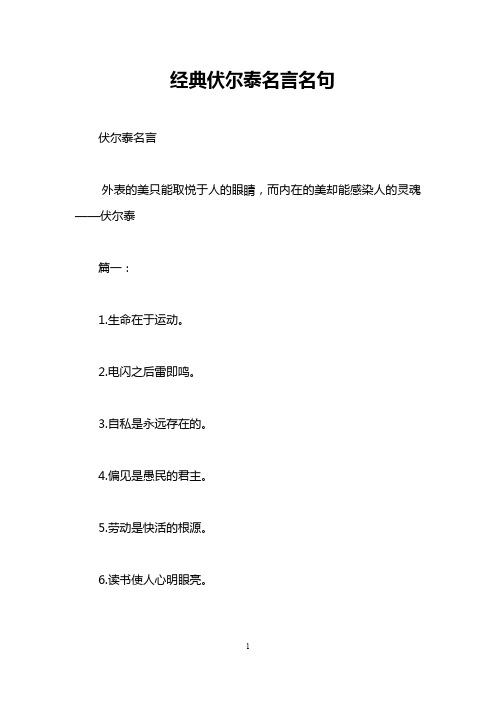 经典伏尔泰名言名句

伏尔泰名言

外表的美只能取悦于人的眼睛，而内在的美却能感染人的灵魂——伏尔泰

篇一：

1.生命在于运动。

2.电闪之后雷即鸣。

3.自私是永远存在的。

4.偏见是愚民的君主。

5.劳动是快活的根源。

6.读书使人心明眼亮。

1